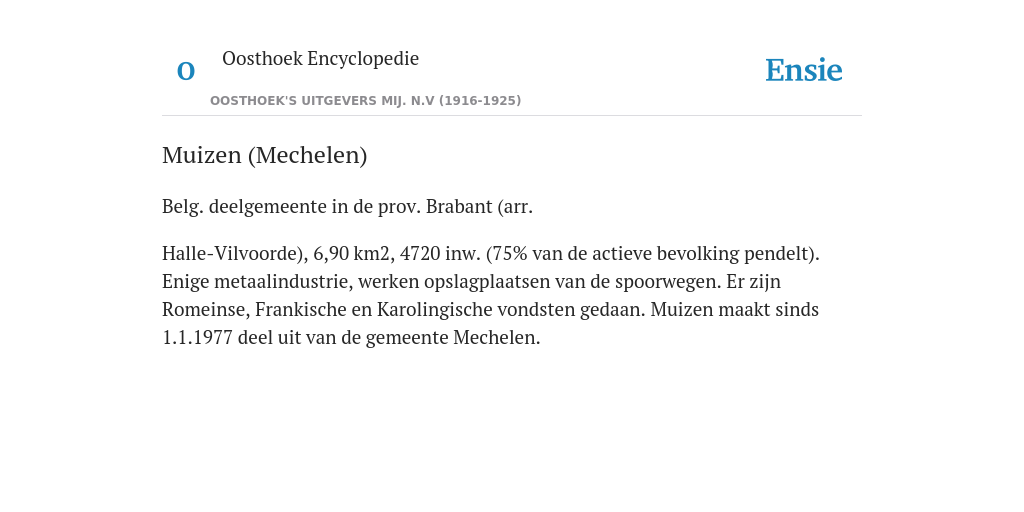 O

Oosthoek Encyclopedie

OOSTHOEK'S UITGEVERS MIJ. N.V (1916-1925)

Ensie

Muizen (Mechelen)

Belg. deelgemeente in de prov. Brabant (arr.

Halle-Vilvoorde), 6,90 km2, 4720 inw. (75% van de actieve bevolking pendelt). Enige metaalindustrie, werken opslagplaatsen van de spoorwegen. Er zijn Romeinse, Frankische en Karolingische vondsten gedaan. Muizen maakt sinds 1.1.1977 deel uit van de gemeente Mechelen.